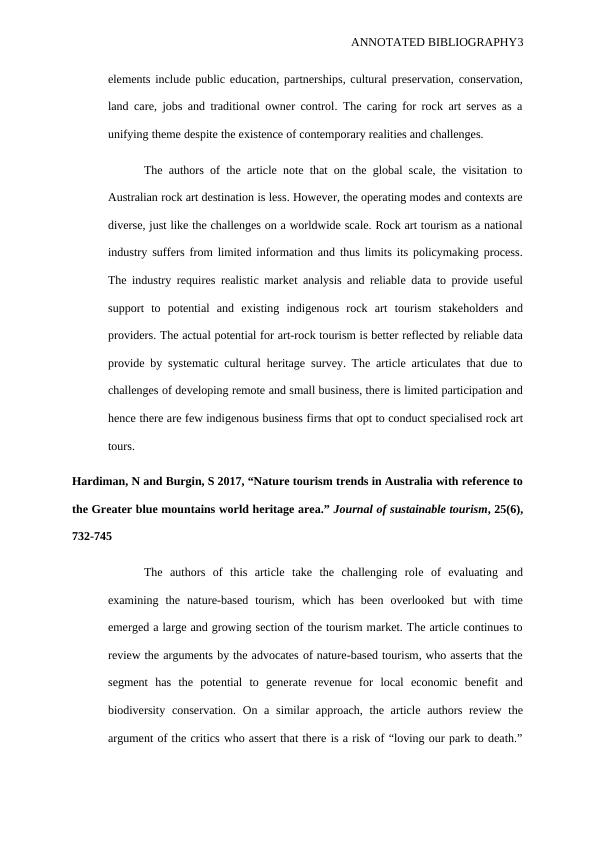 ANNOTATED BIBLIOGRAPHY3

elements include public education, partnerships, cultural preservation, conservation, land care, jobs and traditional owner control. The caring for rock art serves as a unifying theme despite the existence of contemporary realities and challenges.

The authors of the article note that on the global scale, the visitation to Australian rock art destination is less. However, the operating modes and contexts are diverse, just like the challenges on a worldwide scale. Rock art tourism as a national industry suffers from limited information and thus limits its policymaking process. The industry requires realistic market analysis and reliable data to provide useful support to potential and existing indigenous rock art tourism stakeholders and providers. The actual potential for art-rock tourism is better reflected by reliable data provide by systematic cultural heritage survey. The article articulates that due to challenges of developing remote and small business, there is limited participation and hence there are few indigenous business firms that opt to conduct specialised rock art tours.

Hardiman, N and Burgin, S 2017, “Nature tourism trends in Australia with reference to the Greater blue mountains world heritage area.” Journal of sustainable tourism, 25(6), 732-745

The authors of this article take the challenging role of evaluating and examining the nature-based tourism, which has been overlooked but with time emerged a large and growing section of the tourism market. The article continues to review the arguments by the advocates of nature-based tourism, who asserts that the segment has the potential to generate revenue for local economic benefit and biodiversity conservation. On a similar approach, the article authors review the argument of the critics who assert that there is a risk of “loving our park to death.”